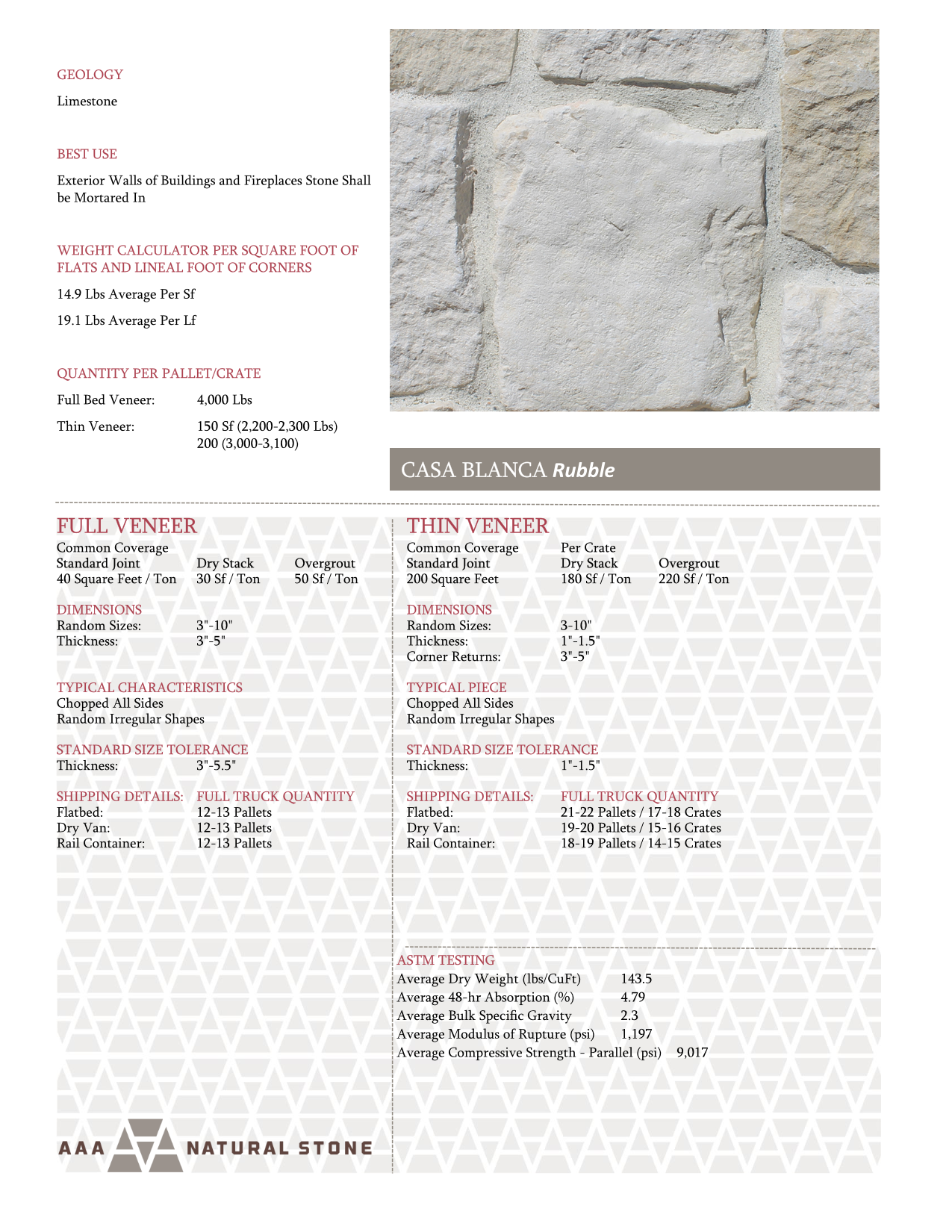 GEOLOGY

Limestone

BEST USE

Exterior Walls of Buildings and Fireplaces Stone Shall be Mortared In

WEIGHT CALCULATOR PER SQUARE FOOT OF FLATS AND LINEAL FOOT OF CORNERS

14.9 Lbs Average Per Sf

19.1 Lbs Average Per Lf

QUANTITY PER PALLET/CRATE

Full Bed Veneer: 4,000 Lbs

Thin Veneer: 150 Sf (2,200-2,300 Lbs)
200 (3,000-3,100)

CASA BLANCA Rubble

FULL VENEER

Common Coverage
Standard Joint Dry Stack Overgrout
40 Square Feet / Ton 30 Sf / Ton 50 Sf / Ton

DIMENSIONS
Random Sizes: 3"-10"
Thickness: 3"-5"

TYPICAL CHARACTERISTICS
Chopped All Sides
Random Irregular Shapes

STANDARD SIZE TOLERANCE
Thickness: 3"-5.5"

SHIPPING DETAILS: FULL TRUCK QUANTITY
Flatbed: 12-13 Pallets
Dry Van: 12-13 Pallets
Rail Container: 12-13 Pallets

THIN VENEER

Common Coverage Per Crate
Standard Joint Dry Stack Overgrout
200 Square Feet 180 Sf / Ton 220 Sf / Ton

DIMENSIONS
Random Sizes: 3-10"
Thickness: 1"-1.5"
Corner Returns: 3"-5"

TYPICAL PIECE
Chopped All Sides
Random Irregular Shapes

STANDARD SIZE TOLERANCE
Thickness: 1"-1.5"

SHIPPING DETAILS: FULL TRUCK QUANTITY
Flatbed: 21-22 Pallets / 17-18 Crates
Dry Van: 19-20 Pallets / 15-16 Crates
Rail Container: 18-19 Pallets / 14-15 Crates

ASTM TESTING
Average Dry Weight (lbs/CuFt) 143.5
Average 48-hr Absorption (%) 4.79
Average Bulk Specific Gravity 2.3
Average Modulus of Rupture (psi) 1,197
Average Compressive Strength - Parallel (psi) 9,017

AAA NATURAL STONE